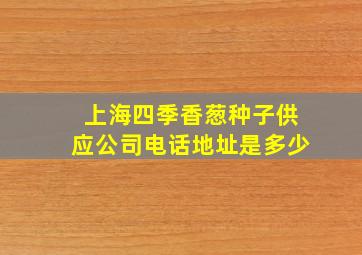 上海四季香葱种子供应公司电话地址是多少